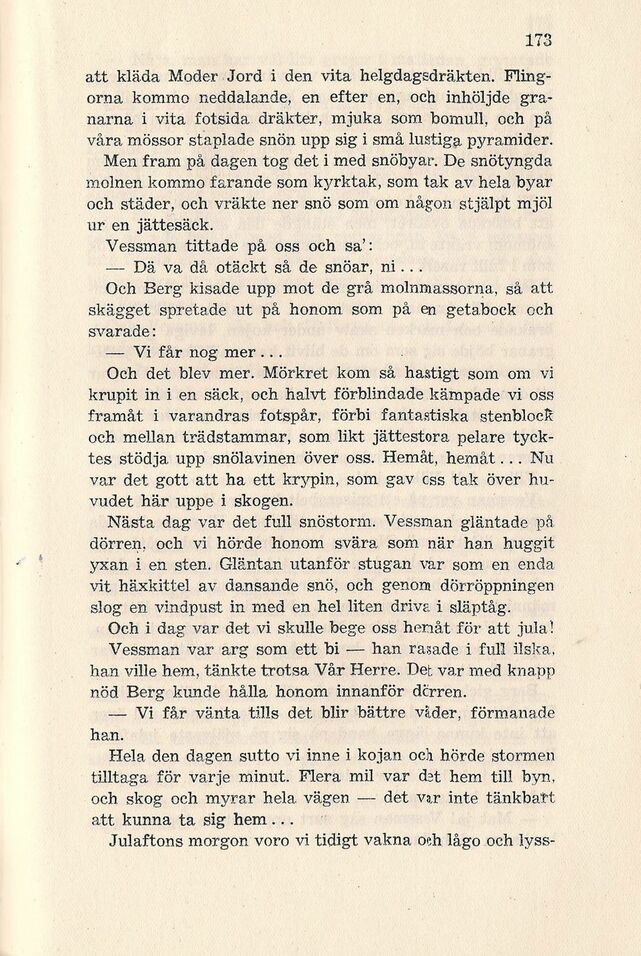 173

att kläda Moder Jord i den vita helgdagsdräkten. Flingorna kommo neddalande, en efter en, och inhöljde granarna i vita fotsida dräkter, mjuka som bomull, och på våra mössor staplade snön upp sig i små lustiga pyramider.

Men fram på dagen tog det i med snöbyar. De snötyngda molnen kommo farande som kyrktak, som tak av hela byar och städer, och vräkte ner snö som om någon stjälpt mjöl ur en jättesäck.

Vessman tittade på oss och sa':

— Dä va då otäckt så de snöar, ni...

Och Berg kisade upp mot de grå molnmassorna, så att skägget spretade ut på honom som på en getabock och svarade:

— Vi får nog mer...

Och det blev mer. Mörkret kom så hastigt som om vi krupit in i en säck, och halvt förblindade kämpade vi oss framåt i varandras fotspår, förbi fantastiska stenblock och mellan trädstammar, som likt jättestora pelare tycktes stödja upp snölavinen över oss. Hemåt, hemåt... Nu var det gott att ha ett krypin, som gav oss tak över huvudet här uppe i skogen.

Nästa dag var det full snöstorm. Vessman gläntade på dörren, och vi hörde honom svära som när han huggit yxan i en sten. Gläntan utanför stugan var som en enda vit häxkittel av dansande snö, och genom dörröppningen slog en vindpust in med en hel liten driva i släptåg.

Och i dag var det vi skulle bege oss hemåt för att jula!

Vessman var arg som ett bi — han rasade i full ilska, han ville hem, tänkte trotsa Vår Herre. Det var med knapp nöd Berg kunde hålla honom innanför dörren.

— Vi får vänta tills det blir bättre väder, förmanade han.

Hela den dagen sutto vi inne i kojan och hörde stormen tilltaga för varje minut. Flera mil var det hem till byn, och skog och myrar hela vägen — det var inte tänkbart att kunna ta sig hem...

Julaftons morgon voro vi tidigt vakna och lågo och lyss-